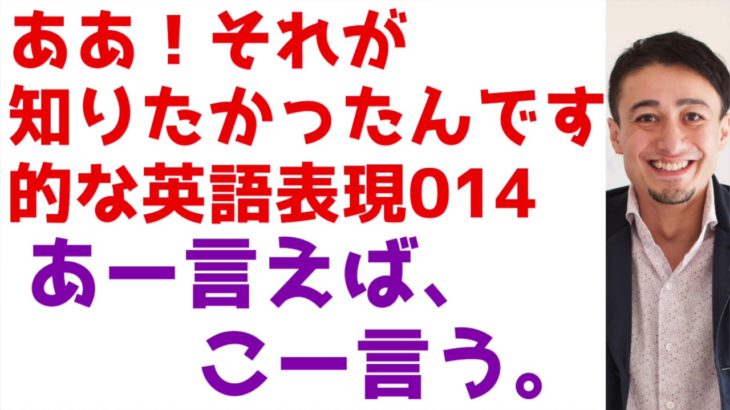 ああ！それが
知りたかったんです
的な英語表現014

あー言えば、
こー言う。